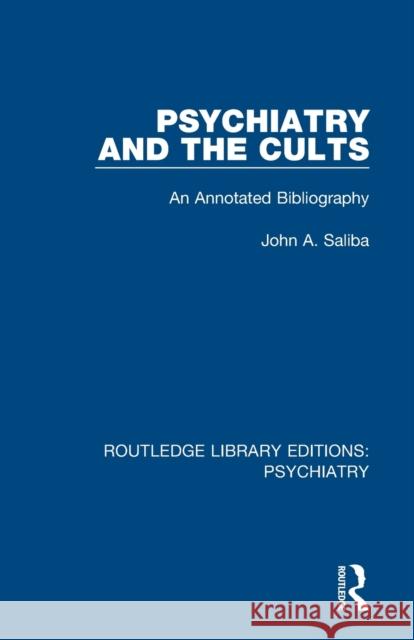 PSYCHIATRY AND THE CULTS

An Annotated Bibliography

John A. Saliba

ROUTLEDGE LIBRARY EDITIONS: PSYCHIATRY

ROUTLEDGE